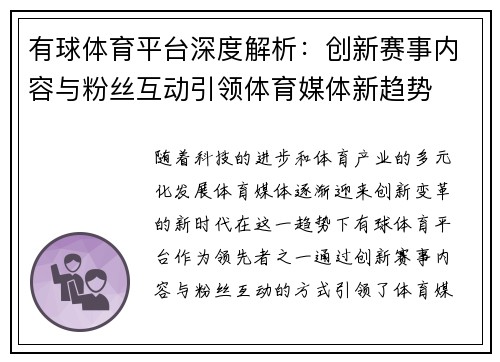 有球体育平台深度解析：创新赛事内容与粉丝互动引领体育媒体新趋势

随着科技的进步和体育产业的多元化发展体育媒体逐渐迎来创新变革的新时代在这一趋势下有球体育平台作为领先者之一通过创新赛事内容与粉丝互动的方式引领了体育媒